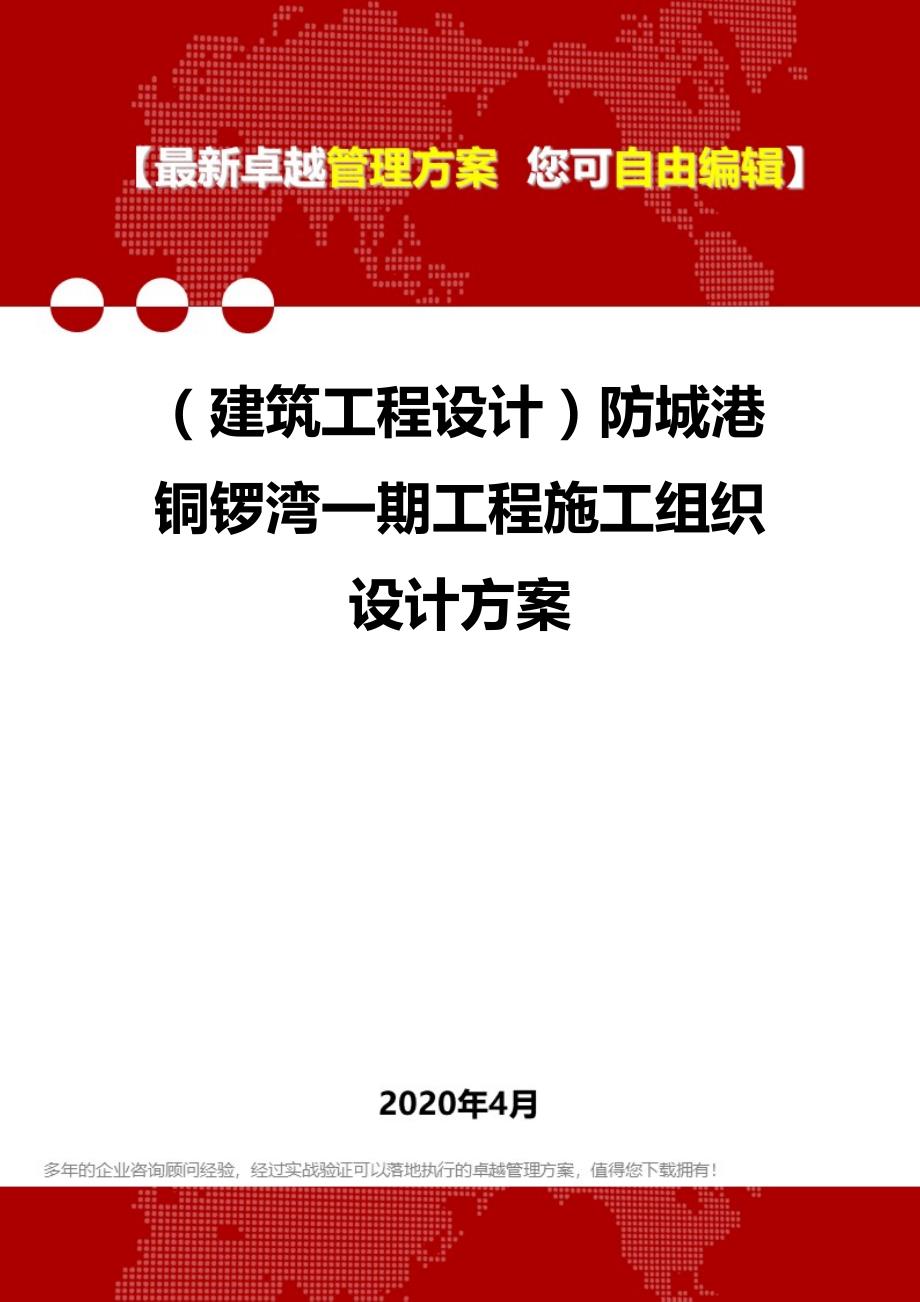 【最新卓越管理方案 您可自由编辑】

（建筑工程设计）防城港铜锣湾一期工程施工组织设计方案

2020年4月

多年的企业咨询顾问经验，经过实战验证可以落地执行的卓越管理方案，值得您下载拥有！